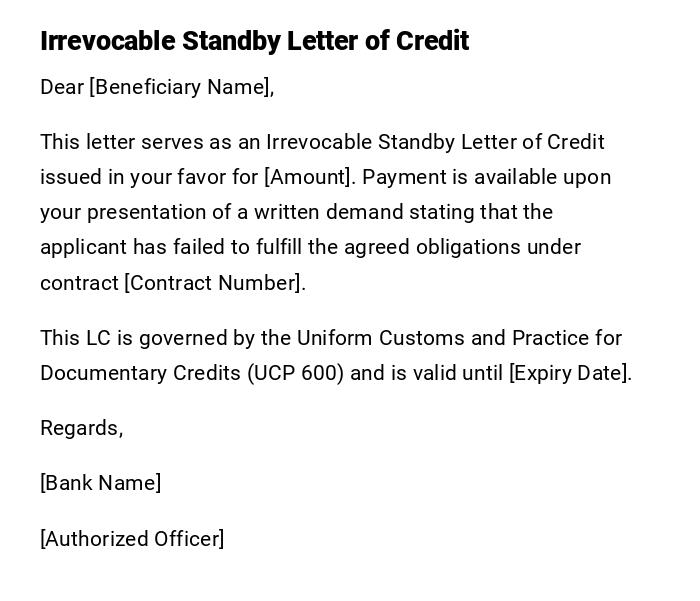 Irrevocable Standby Letter of Credit

Dear [Beneficiary Name],

This letter serves as an Irrevocable Standby Letter of Credit issued in your favor for [Amount]. Payment is available upon your presentation of a written demand stating that the applicant has failed to fulfill the agreed obligations under contract [Contract Number].

This LC is governed by the Uniform Customs and Practice for Documentary Credits (UCP 600) and is valid until [Expiry Date].

Regards,

[Bank Name]

[Authorized Officer]